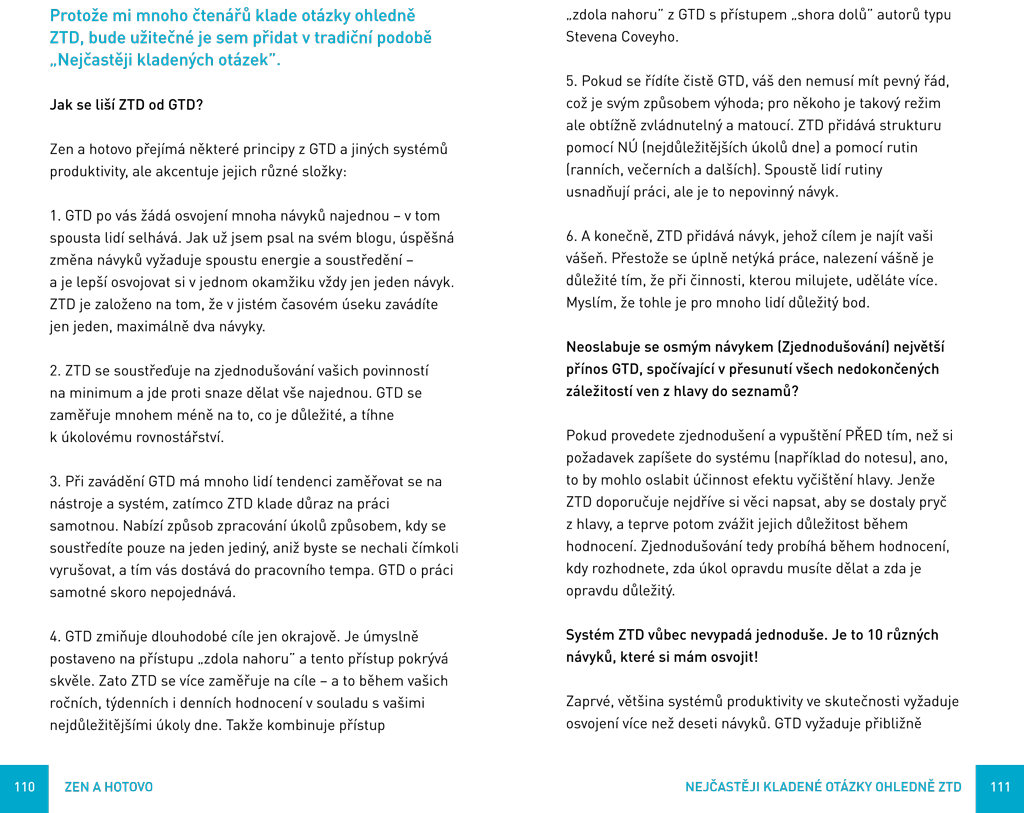 Protože mi mnoho čtenářů klade otázky ohledně ZTD, bude užitečné je sem přidat v tradiční podobě „Nejčastěji kladených otázek".

Jak se liší ZTD od GTD?

Zen a hotovo přejímá některé principy z GTD a jiných systémů produktivity, ale akcentuje jejich různé složky:

1. GTD po vás žádá osvojení mnoha návyků najednou – v tom spousta lidí selhává. Jak už jsem psal na svém blogu, úspěšná změna návyků vyžaduje spoustu energie a soustředění – a je lepší osvojovat si v jednom okamžiku vždy jen jeden návyk. ZTD je založeno na tom, že v jistém časovém úseku zavádíte jen jeden, maximálně dva návyky.

2. ZTD se soustřeďuje na zjednodušování vašich povinností na minimum a jde proti snaze dělat vše najednou. GTD se zaměřuje mnohem méně na to, co je důležité, a tíhne k úkolovému rovnostářství.

3. Při zavádění GTD má mnoho lidí tendenci zaměřovat se na nástroje a systém, zatímco ZTD klade důraz na práci samotnou. Nabízí způsob zpracování úkolů způsobem, kdy se soustředíte pouze na jeden jediný, aniž byste se nechali čímkoli vyrušovat, a tím vás dostává do pracovního tempa. GTD o práci samotné skoro nepojednává.

4. GTD zmiňuje dlouhodobé cíle jen okrajově. Je úmyslně postaveno na přístupu „zdola nahoru" a tento přístup pokrývá skvěle. Zato ZTD se více zaměřuje na cíle – a to během vašich ročních, týdenních i denních hodnocení v souladu s vašimi nejdůležitějšími úkoly dne. Takže kombinuje přístup „zdola nahoru" z GTD s přístupem „shora dolů" autorů typu Stevena Coveyho.

5. Pokud se řídíte čistě GTD, váš den nemusí mít pevný řád, což je svým způsobem výhoda; pro někoho je takový režim ale obtížně zvládnutelný a matoucí. ZTD přidává strukturu pomocí NÚ (nejdůležitějších úkolů dne) a pomocí rutin (ranních, večerních a dalších). Spoustě lidí rutiny usnadňují práci, ale je to nepovinný návyk.

6. A konečně, ZTD přidává návyk, jehož cílem je najít vaši vášeň. Přestože se úplně netýká práce, nalezení vášně je důležité tím, že při činnosti, kterou milujete, uděláte více. Myslím, že tohle je pro mnoho lidí důležitý bod.

Neoslabuje se osmým návykem (Zjednodušování) největší přínos GTD, spočívající v přesunutí všech nedokončených záležitostí ven z hlavy do seznamů?

Pokud provedete zjednodušení a vypuštění PŘED tím, než si požadavek zapíšete do systému (například do notesu), ano, to by mohlo oslabit účinnost efektu vyčištění hlavy. Jenže ZTD doporučuje nejdříve si věci napsat, aby se dostaly pryč z hlavy, a teprve potom zvážit jejich důležitost během hodnocení. Zjednodušování tedy probíhá během hodnocení, kdy rozhodnete, zda úkol opravdu musíte dělat a zda je opravdu důležitý.

Systém ZTD vůbec nevypadá jednoduše. Je to 10 různých návyků, které si mám osvojit!

Zaprvé, většina systémů produktivity ve skutečnosti vyžaduje osvojení více než deseti návyků. GTD vyžaduje přibližně

110 ZEN A HOTOVO

NEJČASTĚJI KLADENÉ OTÁZKY OHLEDNĚ ZTD 111